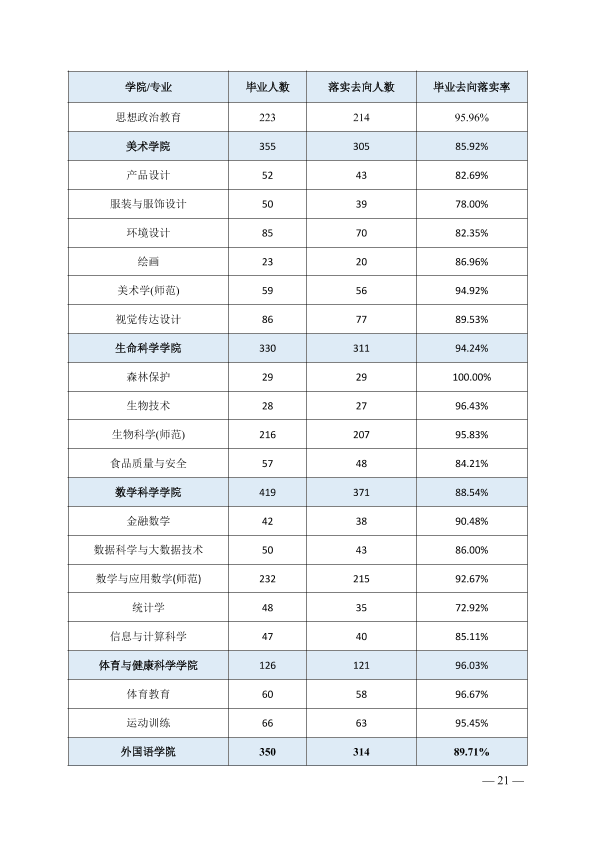 | 学院/专业 | 毕业人数 | 落实去向人数 | 毕业去向落实率 |
|---|---|---|---|
| 思想政治教育 | 223 | 214 | 95.96% |
| 美术学院 | 355 | 305 | 85.92% |
| 产品设计 | 52 | 43 | 82.69% |
| 服装与服饰设计 | 50 | 39 | 78.00% |
| 环境设计 | 85 | 70 | 82.35% |
| 绘画 | 23 | 20 | 86.96% |
| 美术学(师范) | 59 | 56 | 94.92% |
| 视觉传达设计 | 86 | 77 | 89.53% |
| 生命科学学院 | 330 | 311 | 94.24% |
| 森林保护 | 29 | 29 | 100.00% |
| 生物技术 | 28 | 27 | 96.43% |
| 生物科学(师范) | 216 | 207 | 95.83% |
| 食品质量与安全 | 57 | 48 | 84.21% |
| 数学科学学院 | 419 | 371 | 88.54% |
| 金融数学 | 42 | 38 | 90.48% |
| 数据科学与大数据技术 | 50 | 43 | 86.00% |
| 数学与应用数学(师范) | 232 | 215 | 92.67% |
| 统计学 | 48 | 35 | 72.92% |
| 信息与计算科学 | 47 | 40 | 85.11% |
| 体育与健康科学学院 | 126 | 121 | 96.03% |
| 体育教育 | 60 | 58 | 96.67% |
| 运动训练 | 66 | 63 | 95.45% |
| 外国语学院 | 350 | 314 | 89.71% |

— 21 —